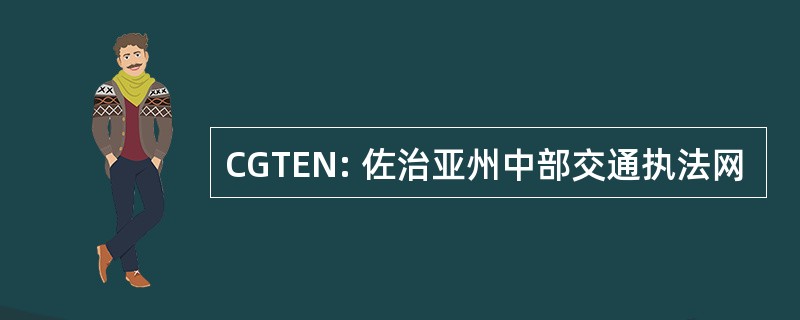 CGTEN: 佐治亚州中部交通执法网